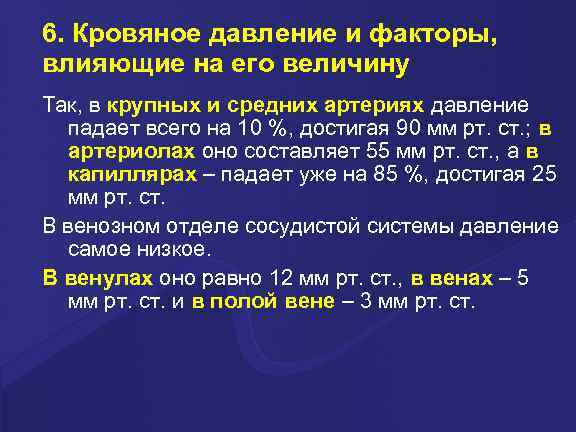 6. Кровяное давление и факторы, влияющие на его величину

Так, в крупных и средних артериях давление падает всего на 10 %, достигая 90 мм рт. ст.; в артериолах оно составляет 55 мм рт. ст., а в капиллярах – падает уже на 85 %, достигая 25 мм рт. ст.

В венозном отделе сосудистой системы давление самое низкое.

В венулах оно равно 12 мм рт. ст., в венах – 5 мм рт. ст. и в полой вене – 3 мм рт. ст.